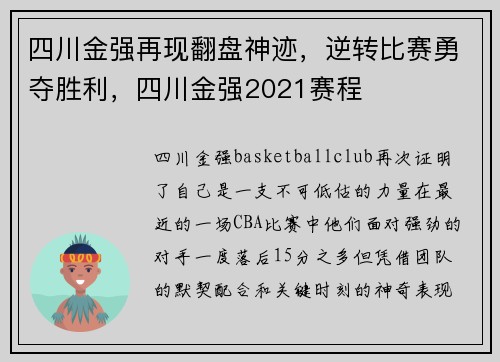 四川金强再现翻盘神迹，逆转比赛勇夺胜利，四川金强2021赛程

四川金强basketballclub再次证明了自己是一支不可低估的力量在最近的一场CBA比赛中他们面对强劲的对手一度落后15分之多但凭借团队的默契配合和关键时刻的神奇表现